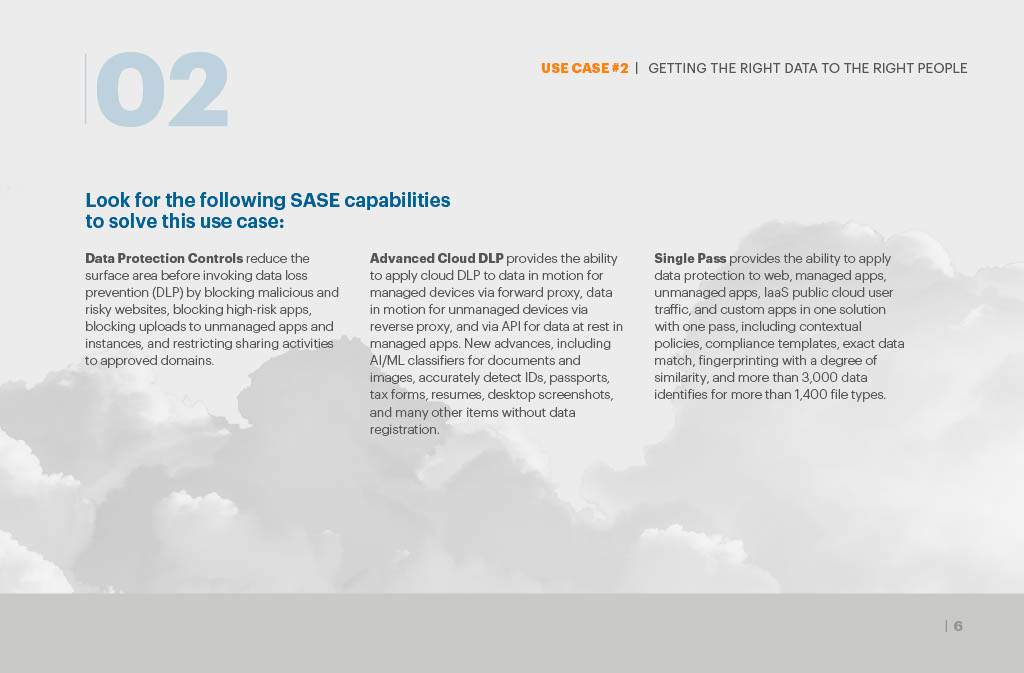 02

USE CASE #2 | GETTING THE RIGHT DATA TO THE RIGHT PEOPLE

Look for the following SASE capabilities to solve this use case:

Data Protection Controls reduce the surface area before invoking data loss prevention (DLP) by blocking malicious and risky websites, blocking high-risk apps, blocking uploads to unmanaged apps and instances, and restricting sharing activities to approved domains.

Advanced Cloud DLP provides the ability to apply cloud DLP to data in motion for managed devices via forward proxy, data in motion for unmanaged devices via reverse proxy, and via API for data at rest in managed apps. New advances, including AI/ML classifiers for documents and images, accurately detect IDs, passports, tax forms, resumes, desktop screenshots, and many other items without data registration.

Single Pass provides the ability to apply data protection to web, managed apps, unmanaged apps, IaaS public cloud user traffic, and custom apps in one solution with one pass, including contextual policies, compliance templates, exact data match, fingerprinting with a degree of similarity, and more than 3,000 data identifies for more than 1,400 file types.

| 6